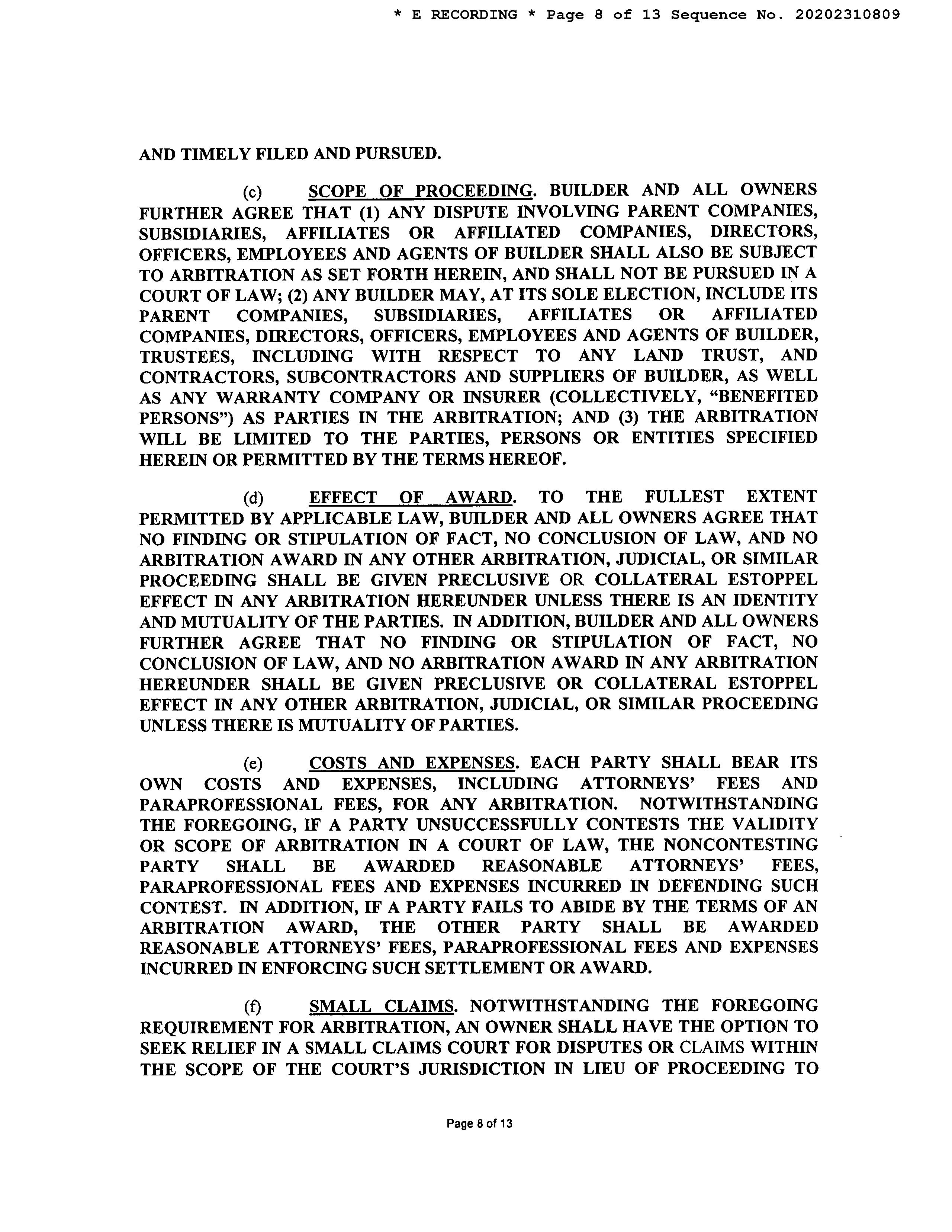 * E RECORDING * Page 8 of 13 Sequence No. 20202310809

AND TIMELY FILED AND PURSUED.

(c) SCOPE OF PROCEEDING. BUILDER AND ALL OWNERS FURTHER AGREE THAT (1) ANY DISPUTE INVOLVING PARENT COMPANIES, SUBSIDIARIES, AFFILIATES OR AFFILIATED COMPANIES, DIRECTORS, OFFICERS, EMPLOYEES AND AGENTS OF BUILDER SHALL ALSO BE SUBJECT TO ARBITRATION AS SET FORTH HEREIN, AND SHALL NOT BE PURSUED IN A COURT OF LAW; (2) ANY BUILDER MAY, AT ITS SOLE ELECTION, INCLUDE ITS PARENT COMPANIES, SUBSIDIARIES, AFFILIATES OR AFFILIATED COMPANIES, DIRECTORS, OFFICERS, EMPLOYEES AND AGENTS OF BUILDER, TRUSTEES, INCLUDING WITH RESPECT TO ANY LAND TRUST, AND CONTRACTORS, SUBCONTRACTORS AND SUPPLIERS OF BUILDER, AS WELL AS ANY WARRANTY COMPANY OR INSURER (COLLECTIVELY, “BENEFITED PERSONS”) AS PARTIES IN THE ARBITRATION; AND (3) THE ARBITRATION WILL BE LIMITED TO THE PARTIES, PERSONS OR ENTITIES SPECIFIED HEREIN OR PERMITTED BY THE TERMS HEREOF.

(d) EFFECT OF AWARD. TO THE FULLEST EXTENT PERMITTED BY APPLICABLE LAW, BUILDER AND ALL OWNERS AGREE THAT NO FINDING OR STIPULATION OF FACT, NO CONCLUSION OF LAW, AND NO ARBITRATION AWARD IN ANY OTHER ARBITRATION, JUDICIAL, OR SIMILAR PROCEEDING SHALL BE GIVEN PRECLUSIVE OR COLLATERAL ESTOPPEL EFFECT IN ANY ARBITRATION HEREUNDER UNLESS THERE IS AN IDENTITY AND MUTUALITY OF THE PARTIES. IN ADDITION, BUILDER AND ALL OWNERS FURTHER AGREE THAT NO FINDING OR STIPULATION OF FACT, NO CONCLUSION OF LAW, AND NO ARBITRATION AWARD IN ANY ARBITRATION HEREUNDER SHALL BE GIVEN PRECLUSIVE OR COLLATERAL ESTOPPEL EFFECT IN ANY OTHER ARBITRATION, JUDICIAL, OR SIMILAR PROCEEDING UNLESS THERE IS MUTUALITY OF PARTIES.

(e) COSTS AND EXPENSES. EACH PARTY SHALL BEAR ITS OWN COSTS AND EXPENSES, INCLUDING ATTORNEYS’ FEES AND PARAPROFESSIONAL FEES, FOR ANY ARBITRATION. NOTWITHSTANDING THE FOREGOING, IF A PARTY UNSUCCESSFULLY CONTESTS THE VALIDITY OR SCOPE OF ARBITRATION IN A COURT OF LAW, THE NONCONTESTING PARTY SHALL BE AWARDED REASONABLE ATTORNEYS’ FEES, PARAPROFESSIONAL FEES AND EXPENSES INCURRED IN DEFENDING SUCH CONTEST. IN ADDITION, IF A PARTY FAILS TO ABIDE BY THE TERMS OF AN ARBITRATION AWARD, THE OTHER PARTY SHALL BE AWARDED REASONABLE ATTORNEYS’ FEES, PARAPROFESSIONAL FEES AND EXPENSES INCURRED IN ENFORCING SUCH SETTLEMENT OR AWARD.

(f) SMALL CLAIMS. NOTWITHSTANDING THE FOREGOING REQUIREMENT FOR ARBITRATION, AN OWNER SHALL HAVE THE OPTION TO SEEK RELIEF IN A SMALL CLAIMS COURT FOR DISPUTES OR CLAIMS WITHIN THE SCOPE OF THE COURT’S JURISDICTION IN LIEU OF PROCEEDING TO

Page 8 of 13